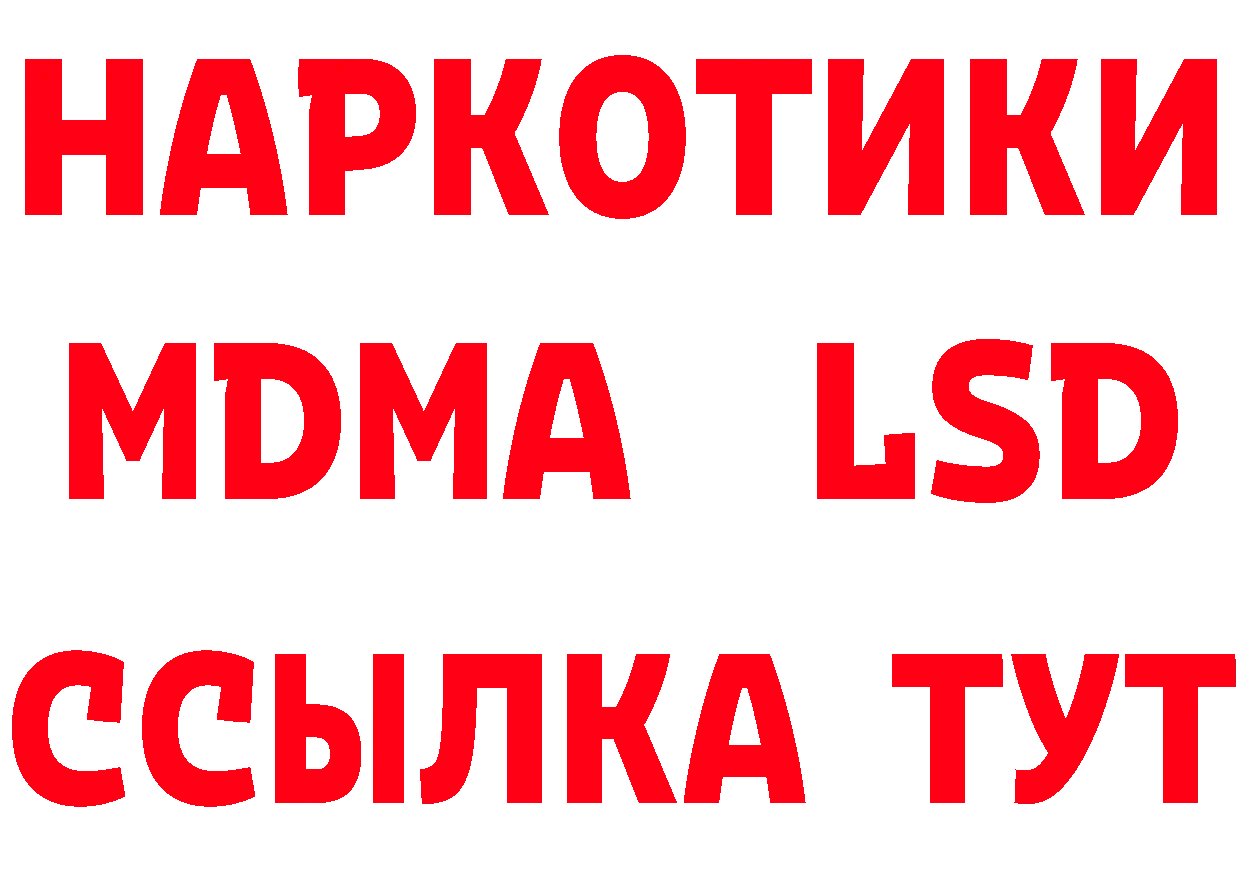 НАРКОТИКИ
MDMA LSD
ССЫЛКА ТУТ